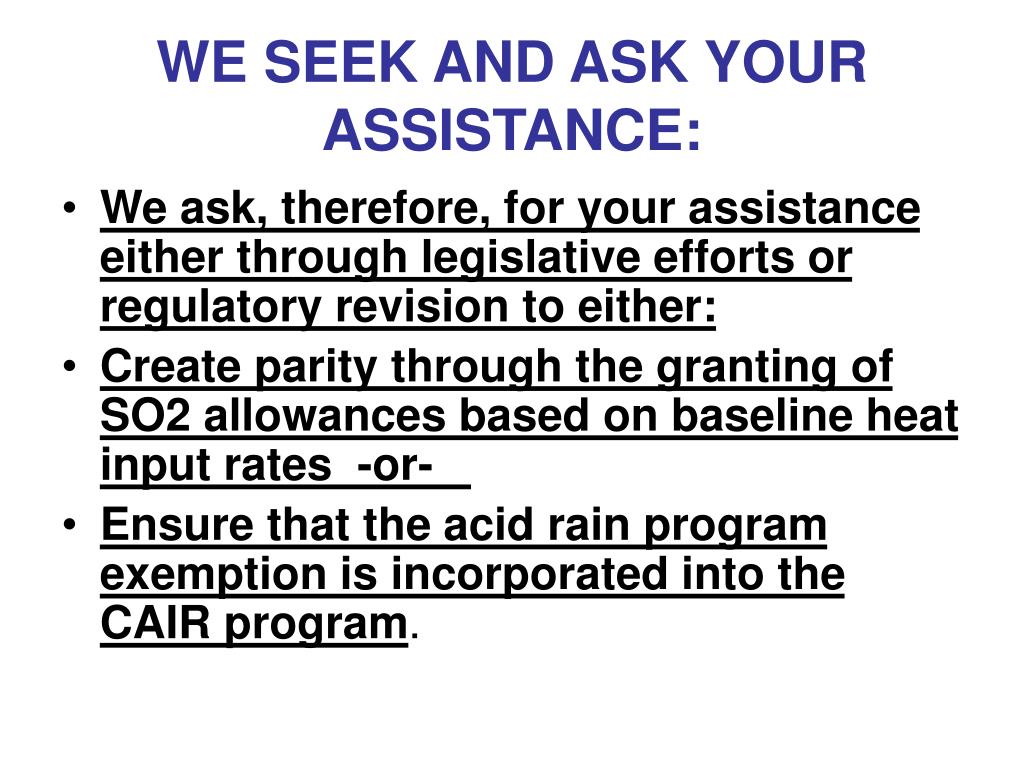 WE SEEK AND ASK YOUR ASSISTANCE:

• We ask, therefore, for your assistance either through legislative efforts or regulatory revision to either:
• Create parity through the granting of SO2 allowances based on baseline heat input rates -or-
• Ensure that the acid rain program exemption is incorporated into the CAIR program.